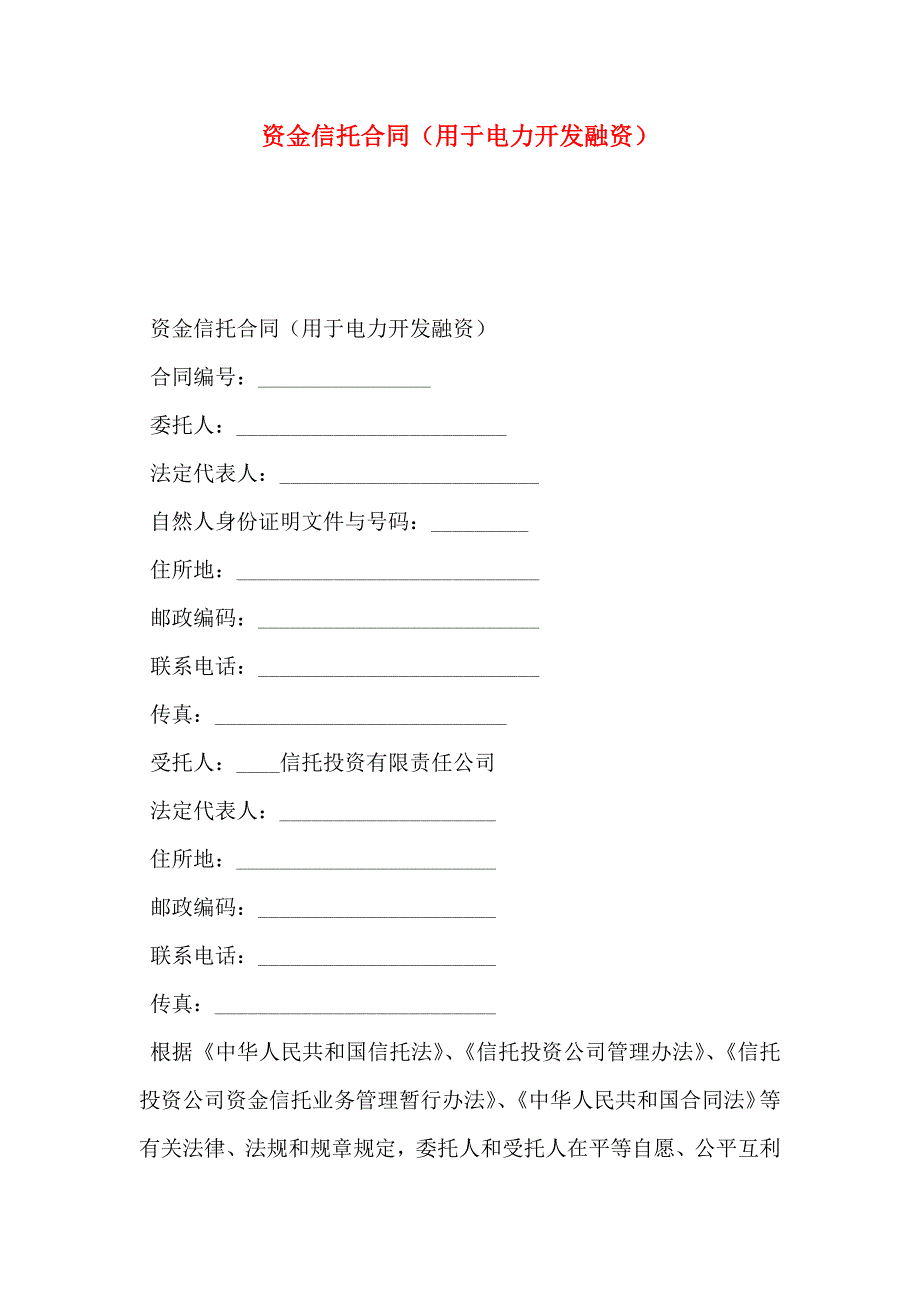 资金信托合同（用于电力开发融资）

资金信托合同（用于电力开发融资）

合同编号：________________

委托人：_________________________

法定代表人：________________________

自然人身份证明文件与号码：_________

住所地：____________________________

邮政编码：__________________________

联系电话：__________________________

传真：___________________________

受托人：____信托投资有限责任公司

法定代表人：____________________

住所地：________________________

邮政编码：______________________

联系电话：______________________

传真：__________________________

根据《中华人民共和国信托法》、《信托投资公司管理办法》、《信托投资公司资金信托业务管理暂行办法》、《中华人民共和国合同法》等有关法律、法规和规章规定，委托人和受托人在平等自愿、公平互利